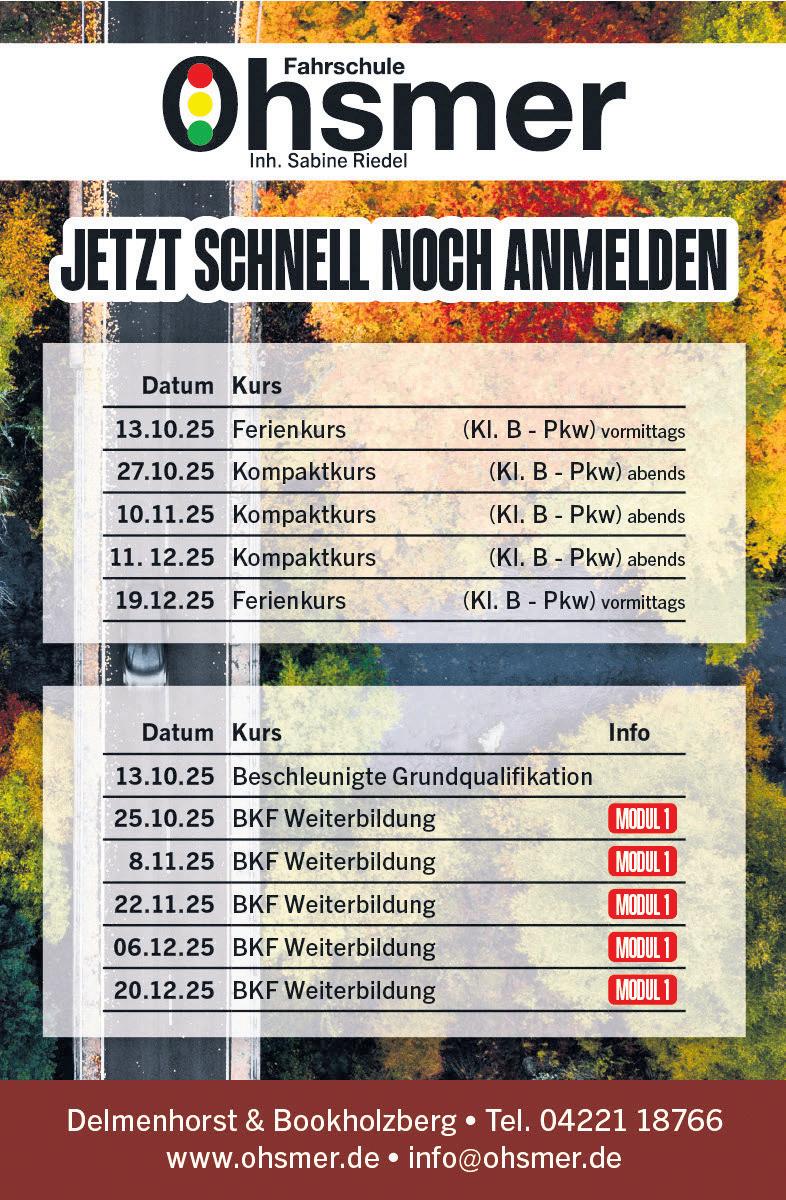 Fahrschule
Ohsmer
Inh. Sabine Riedel

JETZT SCHNELL NOCH ANMELDEN

| Datum | Kurs | |
|---|---|---|
| 13.10.25 | Ferienkurs | (Kl. B - Pkw) vormittags |
| 27.10.25 | Kompaktkurs | (Kl. B - Pkw) abends |
| 10.11.25 | Kompaktkurs | (Kl. B - Pkw) abends |
| 11. 12.25 | Kompaktkurs | (Kl. B - Pkw) abends |
| 19.12.25 | Ferienkurs | (Kl. B - Pkw) vormittags |

| Datum | Kurs | Info |
|---|---|---|
| 13.10.25 | Beschleunigte Grundqualifikation | |
| 25.10.25 | BKF Weiterbildung | MODUL 1 |
| 8.11.25 | BKF Weiterbildung | MODUL 1 |
| 22.11.25 | BKF Weiterbildung | MODUL 1 |
| 06.12.25 | BKF Weiterbildung | MODUL 1 |
| 20.12.25 | BKF Weiterbildung | MODUL 1 |

Delmenhorst & Bookholzberg • Tel. 04221 18766
www.ohsmer.de • info@ohsmer.de